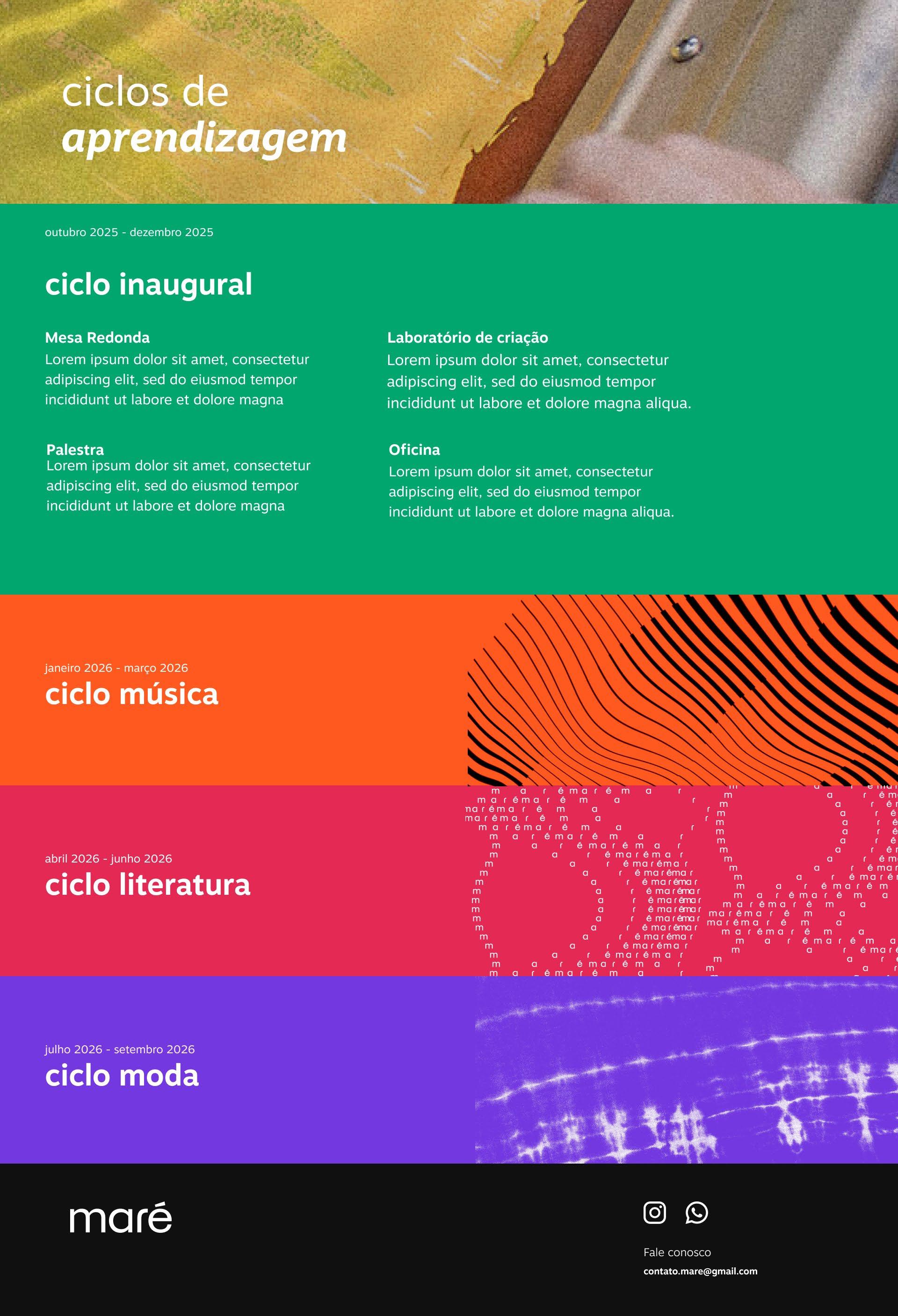 ciclos de
aprendizagem

outubro 2025 - dezembro 2025

ciclo inaugural

Mesa Redonda
Lorem ipsum dolor sit amet, consectetur adipiscing elit, sed do eiusmod tempor incididunt ut labore et dolore magna

Palestra
Lorem ipsum dolor sit amet, consectetur adipiscing elit, sed do eiusmod tempor incididunt ut labore et dolore magna

Laboratório de criação
Lorem ipsum dolor sit amet, consectetur adipiscing elit, sed do eiusmod tempor incididunt ut labore et dolore magna aliqua.

Oficina
Lorem ipsum dolor sit amet, consectetur adipiscing elit, sed do eiusmod tempor incididunt ut labore et dolore magna aliqua.

janeiro 2026 - março 2026
ciclo música

abril 2026 - junho 2026
ciclo literatura

julho 2026 - setembro 2026
ciclo moda

maré

Fale conosco
contato.mare@gmail.com